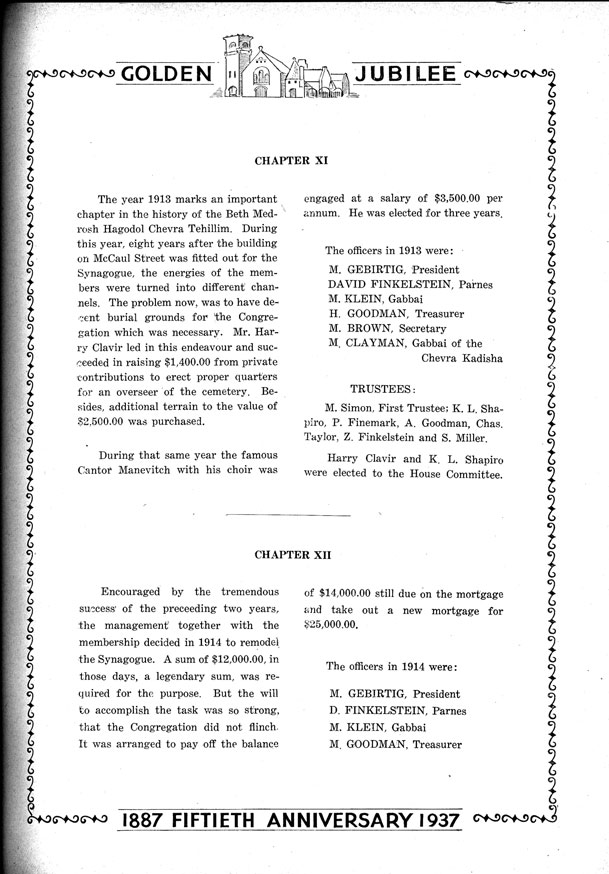 GOLDEN JUBILEE

CHAPTER XI

The year 1913 marks an important chapter in the history of the Beth Medrosh Hagodol Chevra Tehillim. During this year, eight years after the building on McCaul Street was fitted out for the Synagogue, the energies of the members were turned into different channels. The problem now, was to have decent burial grounds for the Congregation which was necessary. Mr. Harry Clavir led in this endeavour and succeeded in raising $1,400.00 from private contributions to erect proper quarters for an overseer of the cemetery. Besides, additional terrain to the value of $2,500.00 was purchased.

During that same year the famous Cantor Manevitch with his choir was engaged at a salary of $3,500.00 per annum. He was elected for three years.

The officers in 1913 were:
M. GEBIRTIG, President
DAVID FINKELSTEIN, Parnes
M. KLEIN, Gabbai
H. GOODMAN, Treasurer
M. BROWN, Secretary
M. CLAYMAN, Gabbai of the Chevra Kadisha

TRUSTEES:
M. Simon, First Trustee; K. L. Shapiro, P. Finemark, A. Goodman, Chas. Taylor, Z. Finkelstein and S. Miller.

Harry Clavir and K. L. Shapiro were elected to the House Committee.

CHAPTER XII

Encouraged by the tremendous success of the preceeding two years, the management together with the membership decided in 1914 to remodel the Synagogue. A sum of $12,000.00, in those days, a legendary sum, was required for the purpose. But the will to accomplish the task was so strong, that the Congregation did not flinch. It was arranged to pay off the balance of $14,000.00 still due on the mortgage and take out a new mortgage for $25,000.00.

The officers in 1914 were:
M. GEBIRTIG, President
D. FINKELSTEIN, Parnes
M. KLEIN, Gabbai
M. GOODMAN, Treasurer

1887 FIFTIETH ANNIVERSARY 1937